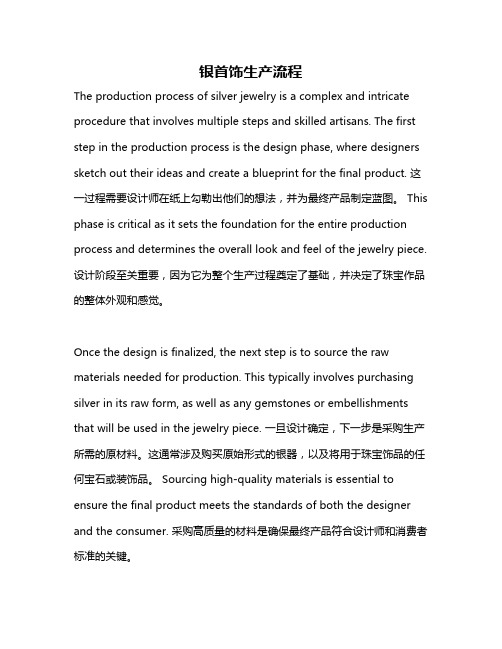 银首饰生产流程

The production process of silver jewelry is a complex and intricate procedure that involves multiple steps and skilled artisans. The first step in the production process is the design phase, where designers sketch out their ideas and create a blueprint for the final product. 这一过程需要设计师在纸上勾勒出他们的想法，并为最终产品制定蓝图。 This phase is critical as it sets the foundation for the entire production process and determines the overall look and feel of the jewelry piece. 设计阶段至关重要，因为它为整个生产过程奠定了基础，并决定了珠宝作品的整体外观和感觉。

Once the design is finalized, the next step is to source the raw materials needed for production. This typically involves purchasing silver in its raw form, as well as any gemstones or embellishments that will be used in the jewelry piece. 一旦设计确定，下一步是采购生产所需的原材料。这通常涉及购买原始形式的银器，以及将用于珠宝饰品的任何宝石或装饰品。 Sourcing high-quality materials is essential to ensure the final product meets the standards of both the designer and the consumer. 采购高质量的材料是确保最终产品符合设计师和消费者标准的关键。